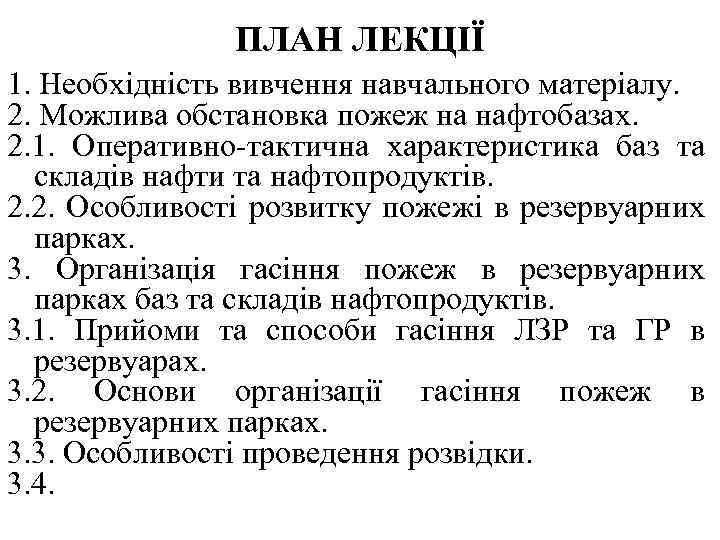 ПЛАН ЛЕКЦІЇ

1. Необхідність вивчення навчального матеріалу.
2. Можлива обстановка пожеж на нафтобазах.
2.1. Оперативно-тактична характеристика баз та складів нафти та нафтопродуктів.
2.2. Особливості розвитку пожежі в резервуарних парках.
3. Організація гасіння пожеж в резервуарних парках баз та складів нафтопродуктів.
3.1. Прийоми та способи гасіння ЛЗР та ГР в резервуарах.
3.2. Основи організації гасіння пожеж в резервуарних парках.
3.3. Особливості проведення розвідки.
3.4.